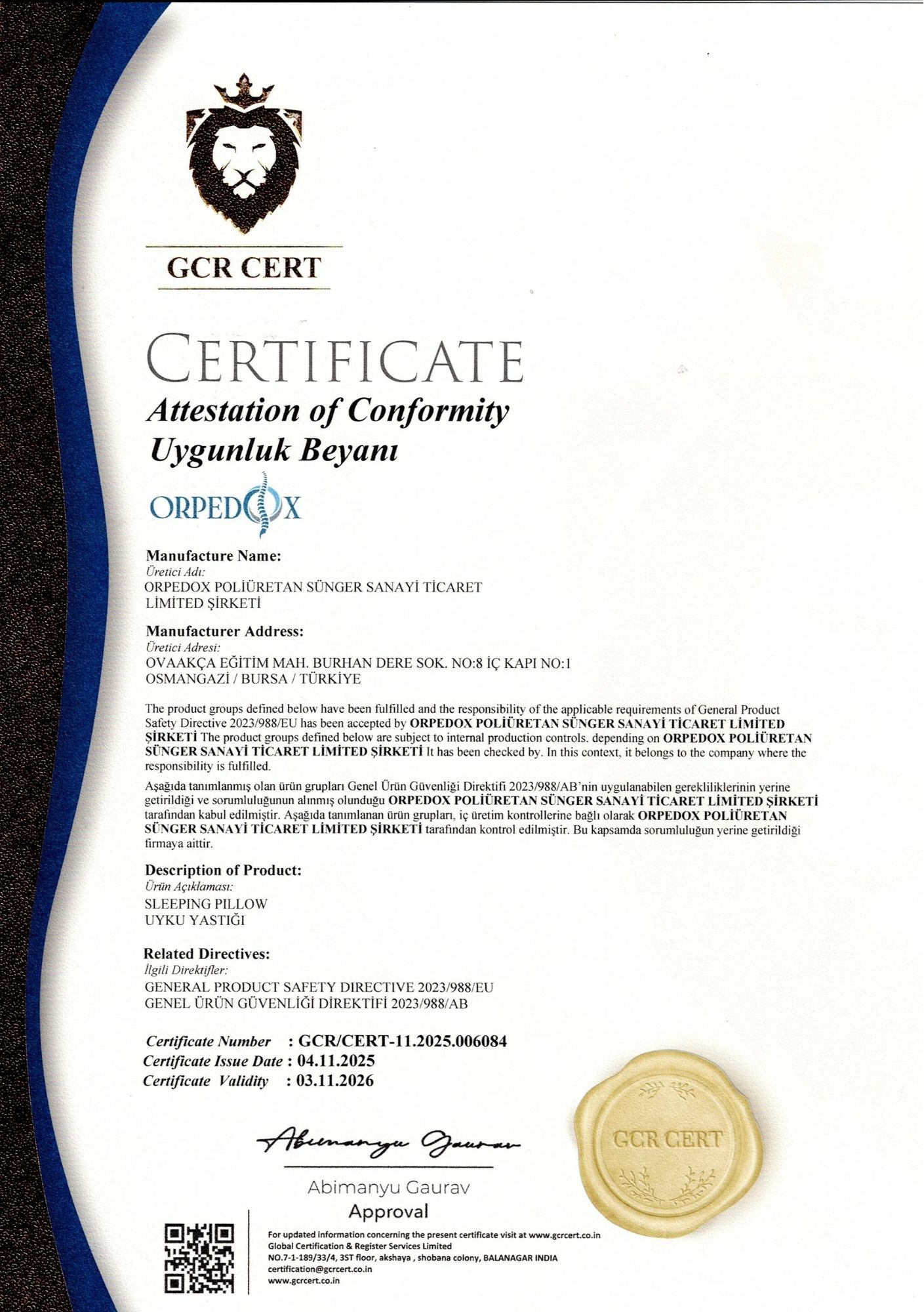 GCR CERT

CERTIFICATE
Attestation of Conformity
Uygunluk Beyanı

ORPEDOX

Manufacture Name:
Üretici Adı:
ORPEDOX POLİÜRETAN SÜNGER SANAYİ TİCARET LİMİTED ŞİRKETİ

Manufacturer Address:
Üretici Adresi:
OVAAKÇA EĞİTİM MAH. BURHAN DERE SOK. NO:8 İÇ KAPI NO:1 OSMANGAZİ / BURSA / TÜRKİYE

The product groups defined below have been fulfilled and the responsibility of the applicable requirements of General Product Safety Directive 2023/988/EU has been accepted by ORPEDOX POLİÜRETAN SÜNGER SANAYİ TİCARET LİMİTED ŞİRKETİ The product groups defined below are subject to internal production controls. depending on ORPEDOX POLİÜRETAN SÜNGER SANAYİ TİCARET LİMİTED ŞİRKETİ It has been checked by. In this context, it belongs to the company where the responsibility is fulfilled.

Aşağıda tanımlanmış olan ürün grupları Genel Ürün Güvenliği Direktifi 2023/988/AB'nin uygulanabilen gerekliliklerinin yerine getirildiği ve sorumluluğunun alınmış olunduğu ORPEDOX POLİÜRETAN SÜNGER SANAYİ TİCARET LİMİTED ŞİRKETİ tarafından kabul edilmiştir. Aşağıda tanımlanan ürün grupları, iç üretim kontrollerine bağlı olarak ORPEDOX POLİÜRETAN SÜNGER SANAYİ TİCARET LİMİTED ŞİRKETİ tarafından kontrol edilmiştir. Bu kapsamda sorumluluğun yerine getirildiği firmaya aittir.

Description of Product:
Ürün Açıklaması:
SLEEPING PILLOW
UYKU YASTIĞI

Related Directives:
İlgili Direktifler:
GENERAL PRODUCT SAFETY DIRECTIVE 2023/988/EU
GENEL ÜRÜN GÜVENLİĞİ DİREKTİFİ 2023/988/AB

Certificate Number : GCR/CERT-11.2025.006084
Certificate Issue Date : 04.11.2025
Certificate Validity : 03.11.2026

Abimanyu Gaurav
Abimanyu Gaurav
Approval

GCR CERT

For updated information concerning the present certificate visit at www.gcrcert.co.in
Global Certification & Register Services Limited
NO.7-1-189/33/4, 3ST floor, akshaya , shobana colony, BALANAGAR INDIA
certification@gcrcert.co.in
www.gcrcert.co.in